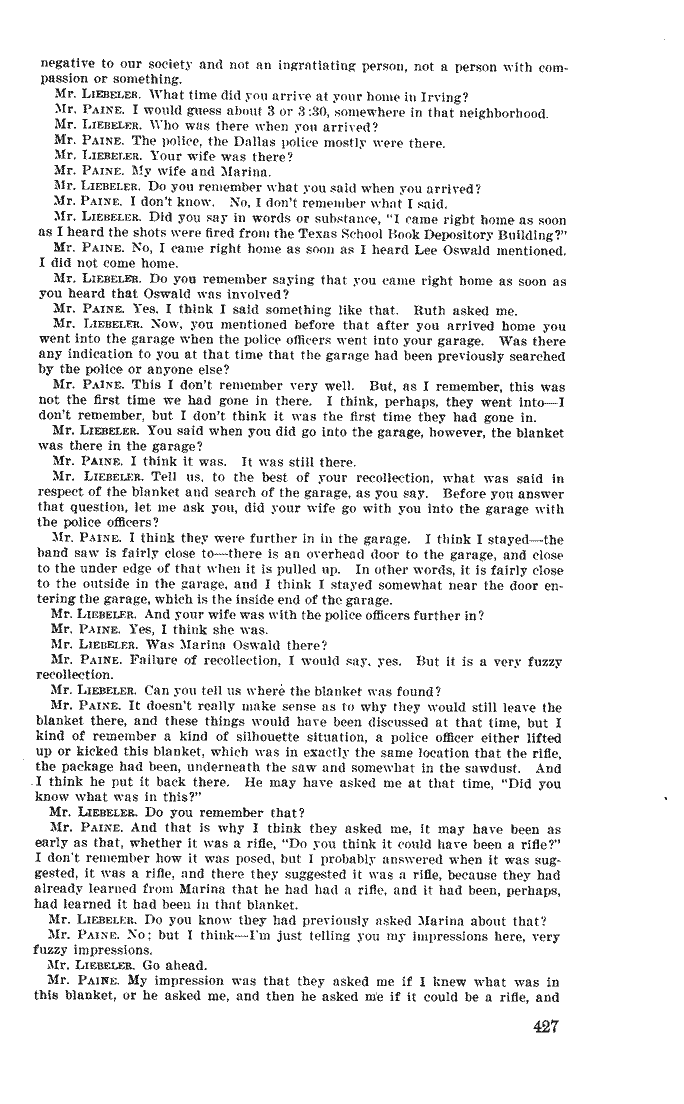 negative to our society and not an ingratiating person, not a person with compassion or something.

Mr. LIEBELER. What time did you arrive at your home in Irving?

Mr. PAINE. I would guess about 3 or 3:30, somewhere in that neighborhood.

Mr. LIEBELER. Who was there when you arrived?

Mr. PAINE. The police, the Dallas police mostly were there.

Mr. LIEBELER. Your wife was there?

Mr. PAINE. My wife and Marina.

Mr. LIEBELER. Do you remember what you said when you arrived?

Mr. PAINE. I don't know. No, I don't remember what I said.

Mr. LIEBELER. Did you say in words or substance, "I came right home as soon as I heard the shots were fired from the Texas School Book Depository Building?"

Mr. PAINE. No, I came right home as soon as I heard Lee Oswald mentioned. I did not come home.

Mr. LIEBELER. Do you remember saying that you came right home as soon as you heard that Oswald was involved?

Mr. PAINE. Yes. I think I said something like that. Ruth asked me.

Mr. LIEBELER. Now, you mentioned before that after you arrived home you went into the garage when the police officers went into your garage. Was there any indication to you at that time that the garage had been previously searched by the police or anyone else?

Mr. PAINE. This I don't remember very well. But, as I remember, this was not the first time we had gone in there. I think, perhaps, they went into—I don't remember, but I don't think it was the first time they had gone in.

Mr. LIEBELER. You said when you did go into the garage, however, the blanket was there in the garage?

Mr. PAINE. I think it was. It was still there.

Mr. LIEBELER. Tell us, to the best of your recollection, what was said in respect of the blanket and search of the garage, as you say. Before you answer that question, let me ask you, did your wife go with you into the garage with the police officers?

Mr. PAINE. I think they were further in in the garage. I think I stayed—the band saw is fairly close to—there is an overhead door to the garage, and close to the under edge of that when it is pulled up. In other words, it is fairly close to the outside in the garage, and I think I stayed somewhat near the door entering the garage, which is the inside end of the garage.

Mr. LIEBELER. And your wife was with the police officers further in?

Mr. PAINE. Yes, I think she was.

Mr. LIEBELER. Was Marina Oswald there?

Mr. PAINE. Failure of recollection, I would say, yes. But it is a very fuzzy recollection.

Mr. LIEBELER. Can you tell us where the blanket was found?

Mr. PAINE. It doesn't really make sense as to why they would still leave the blanket there, and these things would have been discussed at that time, but I kind of remember a kind of silhouette situation, a police officer either lifted up or kicked this blanket, which was in exactly the same location that the rifle, the package had been, underneath the saw and somewhat in the sawdust. And I think he put it back there. He may have asked me at that time, "Did you know what was in this?"

Mr. LIEBELER. Do you remember that?

Mr. PAINE. And that is why I think they asked me, it may have been as early as that, whether it was a rifle, "Do you think it could have been a rifle?" I don't remember how it was posed, but I probably answered when it was suggested, it was a rifle, and there they suggested it was a rifle, because they had already learned from Marina that he had had a rifle, and it had been, perhaps, had learned it had been in that blanket.

Mr. LIEBELER. Do you know they had previously asked Marina about that?

Mr. PAINE. No; but I think—I'm just telling you my impressions here, very fuzzy impressions.

Mr. LIEBELER. Go ahead.

Mr. PAINE. My impression was that they asked me if I knew what was in this blanket, or he asked me, and then he asked me if it could be a rifle, and

427